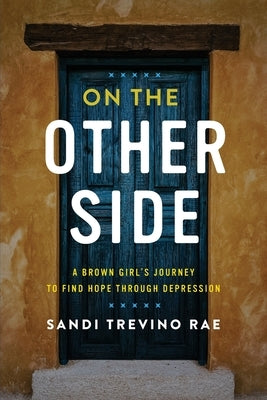 ON THE
OTHER
SIDE

A BROWN GIRL'S JOURNEY
TO FIND HOPE THROUGH DEPRESSION

SANDI TREVINO RAE